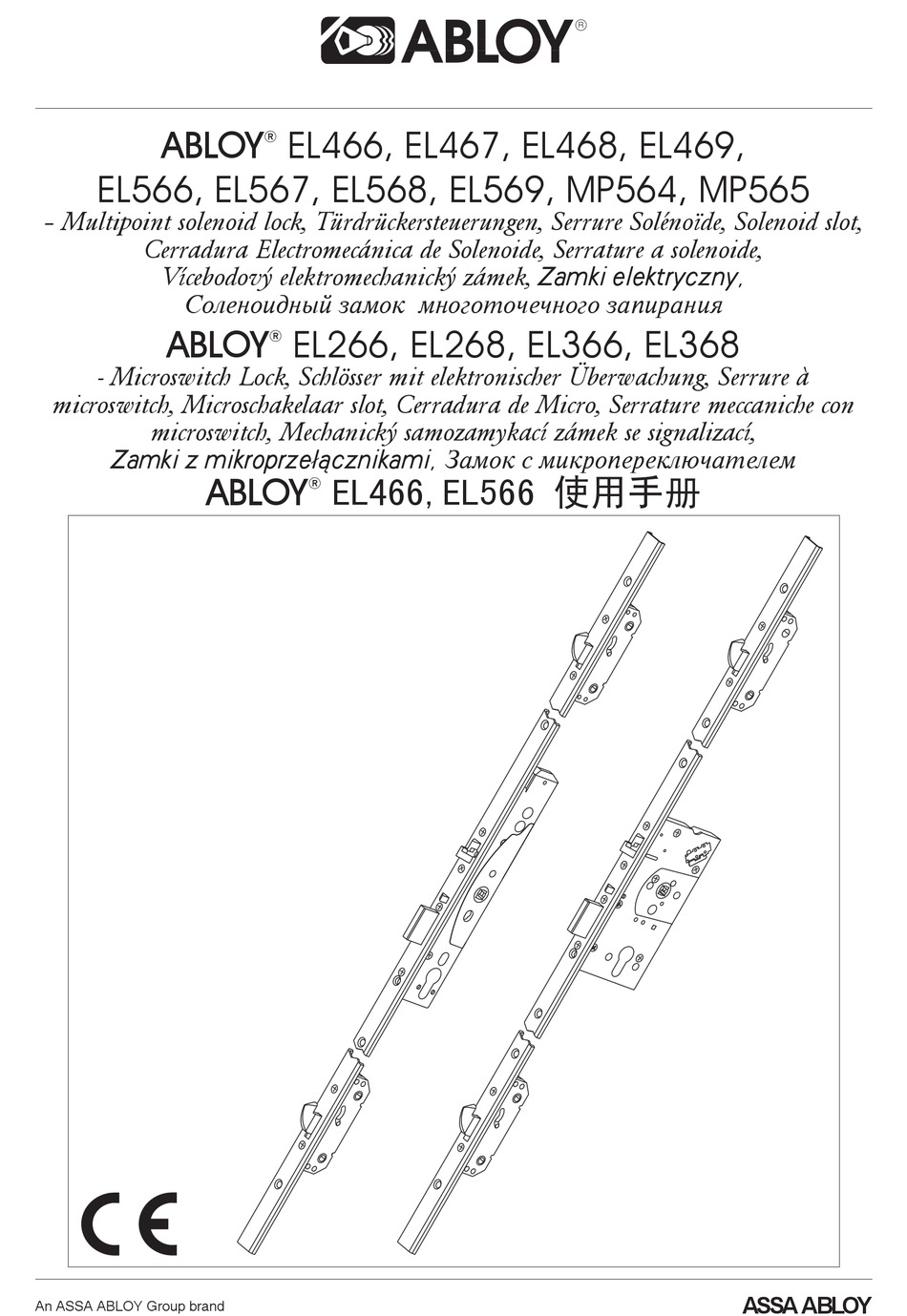 ABLOY®

ABLOY® EL466, EL467, EL468, EL469, EL566, EL567, EL568, EL569, MP564, MP565
- Multipoint solenoid lock, Türdrückersteuerungen, Serrure Solénoïde, Solenoid slot, Cerradura Electromecánica de Solenoide, Serrature a solenoide, Vícebodový elektromechanický zámek, Zamki elektryczny, Соленоидный замок многоточечного запирания

ABLOY® EL266, EL268, EL366, EL368
- Microswitch Lock, Schlösser mit elektronischer Überwachung, Serrure à microswitch, Microschakelaar slot, Cerradura de Micro, Serrature meccaniche con microswitch, Mechanický samozamykací zámek se signalizací, Zamki z mikroprzełącznikami, Замок с микропереключателем

ABLOY® EL466, EL566 使用手册

CE

An ASSA ABLOY Group brand

ASSA ABLOY